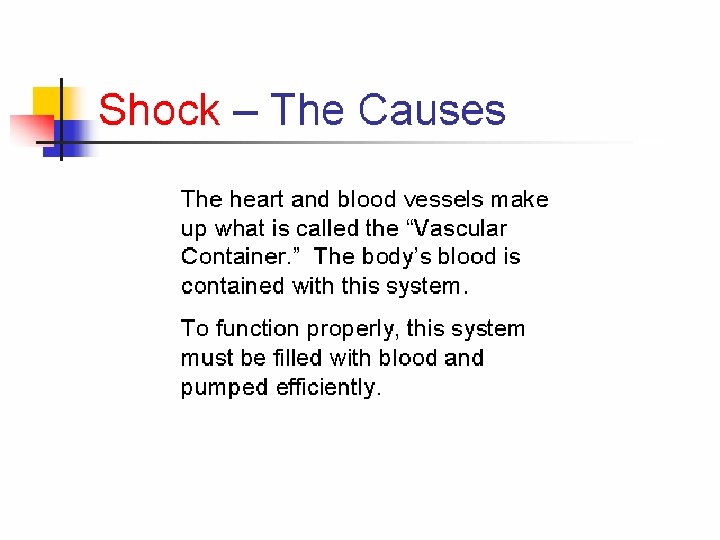 Shock – The Causes

The heart and blood vessels make up what is called the "Vascular Container." The body's blood is contained with this system.

To function properly, this system must be filled with blood and pumped efficiently.